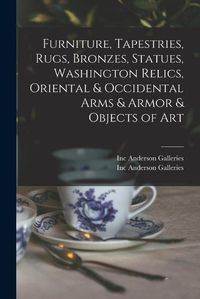 Furniture, Tapestries, Rugs, Bronzes, Statues, Washington Relics, Oriental & Occidental Arms & Armor & Objects of Art

Inc Anderson Galleries
Inc Anderson Galleries